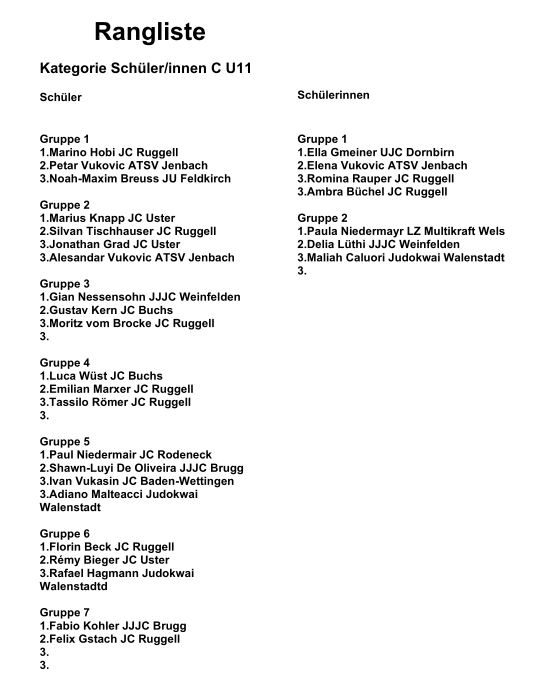 Rangliste

Kategorie Schüler/innen C U11

Schüler

Gruppe 1
1.Marino Hobi JC Ruggell
2.Petar Vukovic ATSV Jenbach
3.Noah-Maxim Breuss JU Feldkirch

Gruppe 2
1.Marius Knapp JC Uster
2.Silvan Tischhauser JC Ruggell
3.Jonathan Grad JC Uster
3.Alesandar Vukovic ATSV Jenbach

Gruppe 3
1.Gian Nessensohn JJJC Weinfelden
2.Gustav Kern JC Buchs
3.Moritz vom Brocke JC Ruggell
3.

Gruppe 4
1.Luca Wüst JC Buchs
2.Emilian Marxer JC Ruggell
3.Tassilo Römer JC Ruggell
3.

Gruppe 5
1.Paul Niedermair JC Rodeneck
2.Shawn-Luyi De Oliveira JJJC Brugg
3.Ivan Vukasin JC Baden-Wettingen
3.Adiano Malteacci Judokwai Walenstadt

Gruppe 6
1.Florin Beck JC Ruggell
2.Rémy Bieger JC Uster
3.Rafael Hagmann Judokwai Walenstadtd

Gruppe 7
1.Fabio Kohler JJJC Brugg
2.Felix Gstach JC Ruggell
3.
3.

Schülerinnen

Gruppe 1
1.Ella Gmeiner UJC Dornbirn
2.Elena Vukovic ATSV Jenbach
3.Romina Rauper JC Ruggell
3.Ambra Büchel JC Ruggell

Gruppe 2
1.Paula Niedermayr LZ Multikraft Wels
2.Delia Lüthi JJJC Weinfelden
3.Maliah Caluori Judokwai Walenstadt
3.